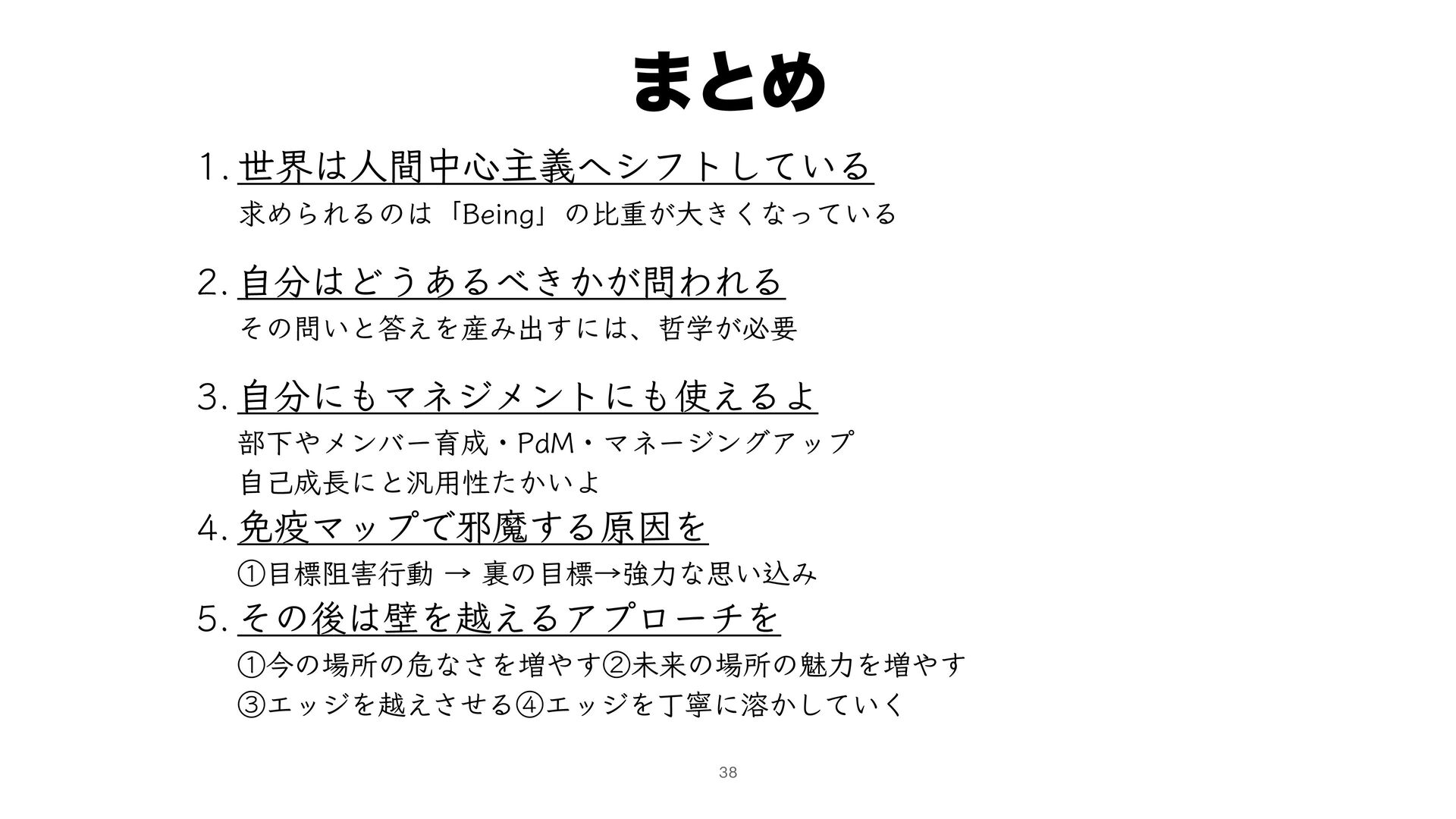 まとめ

1. 世界は人間中心主義へシフトしている

求められるのは「Being」の比重が大きくなっている

2. 自分はどうあるべきかが問われる

その問いと答えを産み出すには、哲学が必要

3. 自分にもマネジメントにも使えるよ

部下やメンバー育成・PdM・マネージングアップ
自己成長にと汎用性たかいよ

4. 免疫マップで邪魔する原因を

①目標阻害行動 → 裏の目標→強力な思い込み

5. その後は壁を越えるアプローチを

①今の場所の危なさを増やす②未来の場所の魅力を増やす
③エッジを越えさせる④エッジを丁寧に溶かしていく

38